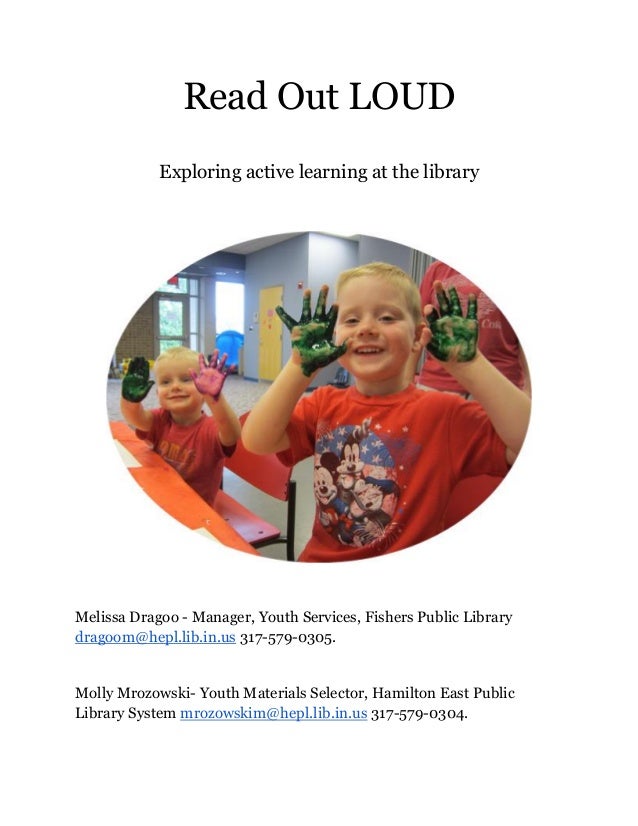 Read Out LOUD

Exploring active learning at the library

Melissa Dragoo - Manager, Youth Services, Fishers Public Library dragoom@hepl.lib.in.us 317-579-0305.

Molly Mrozowski- Youth Materials Selector, Hamilton East Public Library System mrozowskim@hepl.lib.in.us 317-579-0304.